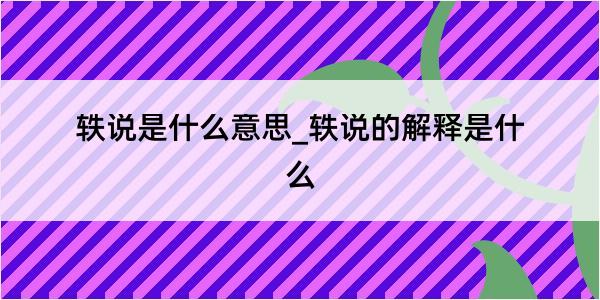 轶说是什么意思_轶说的解释是什么